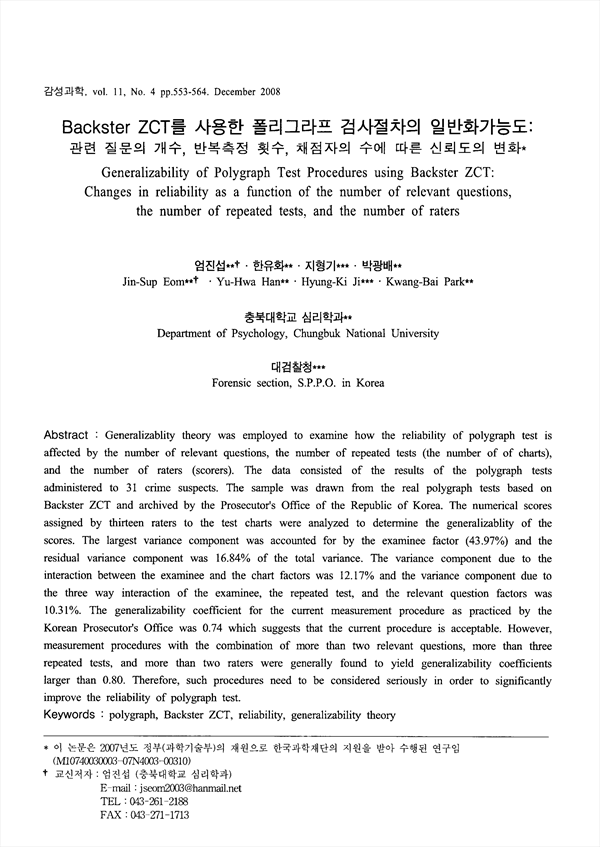 감성과학, vol. 11, No. 4 pp.553-564. December 2008

Backster ZCT를 사용한 폴리그라프 검사절차의 일반화가능도: 관련 질문의 개수, 반복측정 횟수, 채점자의 수에 따른 신뢰도의 변화*

Generalizability of Polygraph Test Procedures using Backster ZCT: Changes in reliability as a function of the number of relevant questions, the number of repeated tests, and the number of raters

엄진섭**† · 한유화** · 지형기*** · 박광배**
Jin-Sup Eom**† · Yu-Hwa Han** · Hyung-Ki Ji*** · Kwang-Bai Park**

충북대학교 심리학과**
Department of Psychology, Chungbuk National University

대검찰청***
Forensic section, S.P.P.O. in Korea

Abstract : Generalizablity theory was employed to examine how the reliability of polygraph test is affected by the number of relevant questions, the number of repeated tests (the number of of charts), and the number of raters (scorers). The data consisted of the results of the polygraph tests administered to 31 crime suspects. The sample was drawn from the real polygraph tests based on Backster ZCT and archived by the Prosecutor's Office of the Republic of Korea. The numerical scores assigned by thirteen raters to the test charts were analyzed to determine the generalizablity of the scores. The largest variance component was accounted for by the examinee factor (43.97%) and the residual variance component was 16.84% of the total variance. The variance component due to the interaction between the examinee and the chart factors was 12.17% and the variance component due to the three way interaction of the examinee, the repeated test, and the relevant question factors was 10.31%. The generalizability coefficient for the current measurement procedure as practiced by the Korean Prosecutor's Office was 0.74 which suggests that the current procedure is acceptable. However, measurement procedures with the combination of more than two relevant questions, more than three repeated tests, and more than two raters were generally found to yield generalizability coefficients larger than 0.80. Therefore, such procedures need to be considered seriously in order to significantly improve the reliability of polygraph test.
Keywords : polygraph, Backster ZCT, reliability, generalizability theory

* 이 논문은 2007년도 정부(과학기술부)의 재원으로 한국과학재단의 지원을 받아 수행된 연구임 (M10740030003-07N4003-00310)
† 교신저자 : 엄진섭 (충북대학교 심리학과)
E-mail : jseom2003@hanmail.net
TEL : 043-261-2188
FAX : 043-271-1713